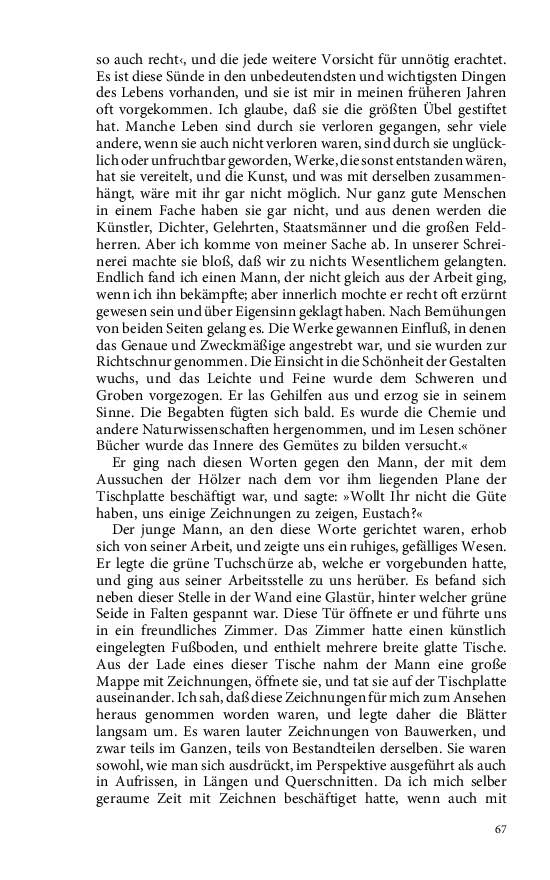 so auch recht‹, und die jede weitere Vorsicht für unnötig erachtet. Es ist diese Sünde in den unbedeutendsten und wichtigsten Dingen des Lebens vorhanden, und sie ist mir in meinen früheren Jahren oft vorgekommen. Ich glaube, daß sie die größten Übel gestiftet hat. Manche Leben sind durch sie verloren gegangen, sehr viele andere, wenn sie auch nicht verloren waren, sind durch sie unglücklich oder unfruchtbar geworden, Werke, die sonst entstanden wären, hat sie vereitelt, und die Kunst, und was mit derselben zusammenhängt, wäre mit ihr gar nicht möglich. Nur ganz gute Menschen in einem Fache haben sie gar nicht, und aus denen werden die Künstler, Dichter, Gelehrten, Staatsmänner und die großen Feldherren. Aber ich komme von meiner Sache ab. In unserer Schreinerei machte sie bloß, daß wir zu nichts Wesentlichem gelangten. Endlich fand ich einen Mann, der nicht gleich aus der Arbeit ging, wenn ich ihn bekämpfte; aber innerlich mochte er recht oft erzürnt gewesen sein und über Eigensinn geklagt haben. Nach Bemühungen von beiden Seiten gelang es. Die Werke gewannen Einfluß, in denen das Genaue und Zweckmäßige angestrebt war, und sie wurden zur Richtschnur genommen. Die Einsicht in die Schönheit der Gestalten wuchs, und das Leichte und Feine wurde dem Schweren und Groben vorgezogen. Er las Gehilfen aus und erzog sie in seinem Sinne. Die Begabten fügten sich bald. Es wurde die Chemie und andere Naturwissenschaften hergenommen, und im Lesen schöner Bücher wurde das Innere des Gemütes zu bilden versucht.«

Er ging nach diesen Worten gegen den Mann, der mit dem Aussuchen der Hölzer nach dem vor ihm liegenden Plane der Tischplatte beschäftigt war, und sagte: »Wollt Ihr nicht die Güte haben, uns einige Zeichnungen zu zeigen, Eustach?«

Der junge Mann, an den diese Worte gerichtet waren, erhob sich von seiner Arbeit, und zeigte uns ein ruhiges, gefälliges Wesen. Er legte die grüne Tuchschürze ab, welche er vorgebunden hatte, und ging aus seiner Arbeitsstelle zu uns herüber. Es befand sich neben dieser Stelle in der Wand eine Glastür, hinter welcher grüne Seide in Falten gespannt war. Diese Tür öffnete er und führte uns in ein freundliches Zimmer. Das Zimmer hatte einen künstlich eingelegten Fußboden, und enthielt mehrere breite glatte Tische. Aus der Lade eines dieser Tische nahm der Mann eine große Mappe mit Zeichnungen, öffnete sie, und tat sie auf der Tischplatte auseinander. Ich sah, daß diese Zeichnungen für mich zum Ansehen heraus genommen worden waren, und legte daher die Blätter langsam um. Es waren lauter Zeichnungen von Bauwerken, und zwar teils im Ganzen, teils von Bestandteilen derselben. Sie waren sowohl, wie man sich ausdrückt, im Perspektive ausgeführt als auch in Aufrissen, in Längen und Querschnitten. Da ich mich selber geraume Zeit mit Zeichnen beschäftiget hatte, wenn auch mit

67